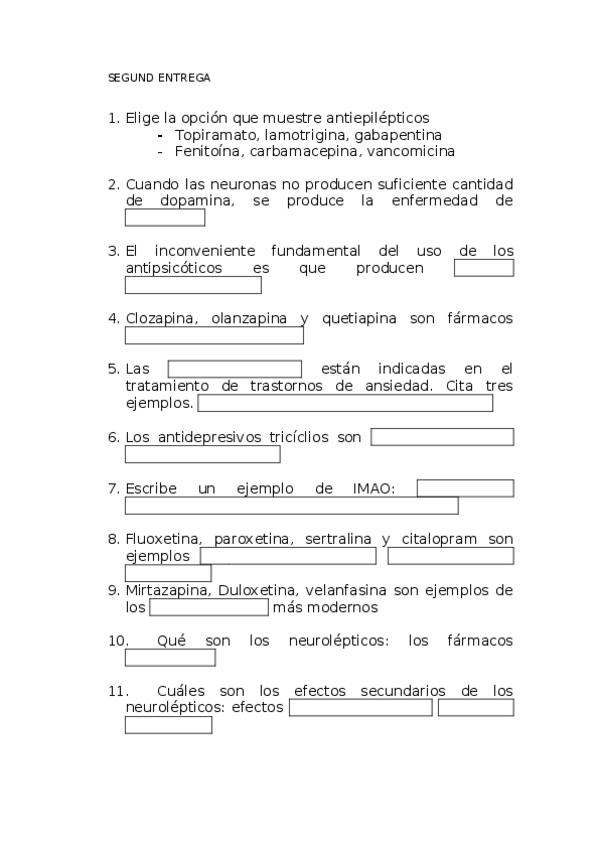 SEGUND ENTREGA

1. Elige la opción que muestre antiepilépticos
- Topiramato, lamotrigina, gabapentina
- Fenitoína, carbamacepina, vancomicina

2. Cuando las neuronas no producen suficiente cantidad de dopamina, se produce la enfermedad de

3. El inconveniente fundamental del uso de los antipsicóticos es que producen

4. Clozapina, olanzapina y quetiapina son fármacos

5. Las están indicadas en el tratamiento de trastornos de ansiedad. Cita tres ejemplos.

6. Los antidepresivos tricíclios son

7. Escribe un ejemplo de IMAO:

8. Fluoxetina, paroxetina, sertralina y citalopram son ejemplos

9. Mirtazapina, Duloxetina, velanfasina son ejemplos de los más modernos

10. Qué son los neurolépticos: los fármacos

11. Cuáles son los efectos secundarios de los neurolépticos: efectos